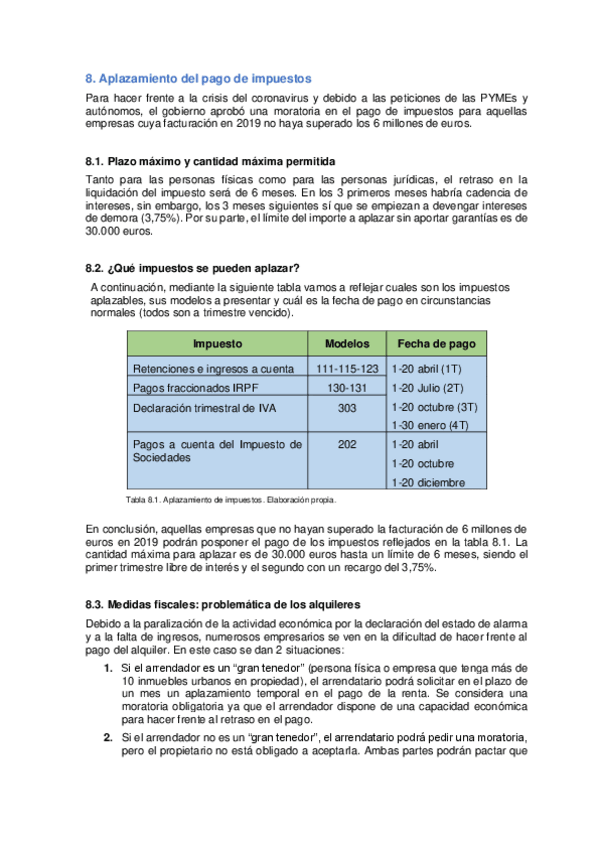 8. Aplazamiento del pago de impuestos

Para hacer frente a la crisis del coronavirus y debido a las peticiones de las PYMEs y autónomos, el gobierno aprobó una moratoria en el pago de impuestos para aquellas empresas cuya facturación en 2019 no haya superado los 6 millones de euros.

8.1. Plazo máximo y cantidad máxima permitida

Tanto para las personas físicas como para las personas jurídicas, el retraso en la liquidación del impuesto será de 6 meses. En los 3 primeros meses habría cadencia de intereses, sin embargo, los 3 meses siguientes sí que se empiezan a devengar intereses de demora (3,75%). Por su parte, el límite del importe a aplazar sin aportar garantías es de 30.000 euros.

8.2. ¿Qué impuestos se pueden aplazar?

A continuación, mediante la siguiente tabla vamos a reflejar cuales son los impuestos aplazables, sus modelos a presentar y cuál es la fecha de pago en circunstancias normales (todos son a trimestre vencido).

| Impuesto | Modelos | Fecha de pago |
|---|---|---|
| Retenciones e ingresos a cuenta | 111-115-123 | 1-20 abril (1T) 1-20 Julio (2T) 1-20 octubre (3T) 1-30 enero (4T) |
| Pagos fraccionados IRPF | 130-131 | |
| Declaración trimestral de IVA | 303 | |
| Pagos a cuenta del Impuesto de Sociedades | 202 | 1-20 abril 1-20 octubre 1-20 diciembre |

Tabla 8.1. Aplazamiento de impuestos. Elaboración propia.

En conclusión, aquellas empresas que no hayan superado la facturación de 6 millones de euros en 2019 podrán posponer el pago de los impuestos reflejados en la tabla 8.1. La cantidad máxima para aplazar es de 30.000 euros hasta un límite de 6 meses, siendo el primer trimestre libre de interés y el segundo con un recargo del 3,75%.

8.3. Medidas fiscales: problemática de los alquileres

Debido a la paralización de la actividad económica por la declaración del estado de alarma y a la falta de ingresos, numerosos empresarios se ven en la dificultad de hacer frente al pago del alquiler. En este caso se dan 2 situaciones:

1. Si el arrendador es un “gran tenedor” (persona física o empresa que tenga más de 10 inmuebles urbanos en propiedad), el arrendatario podrá solicitar en el plazo de un mes un aplazamiento temporal en el pago de la renta. Se considera una moratoria obligatoria ya que el arrendador dispone de una capacidad económica para hacer frente al retraso en el pago.

2. Si el arrendador no es un “gran tenedor”, el arrendatario podrá pedir una moratoria, pero el propietario no está obligado a aceptarla. Ambas partes podrán pactar que